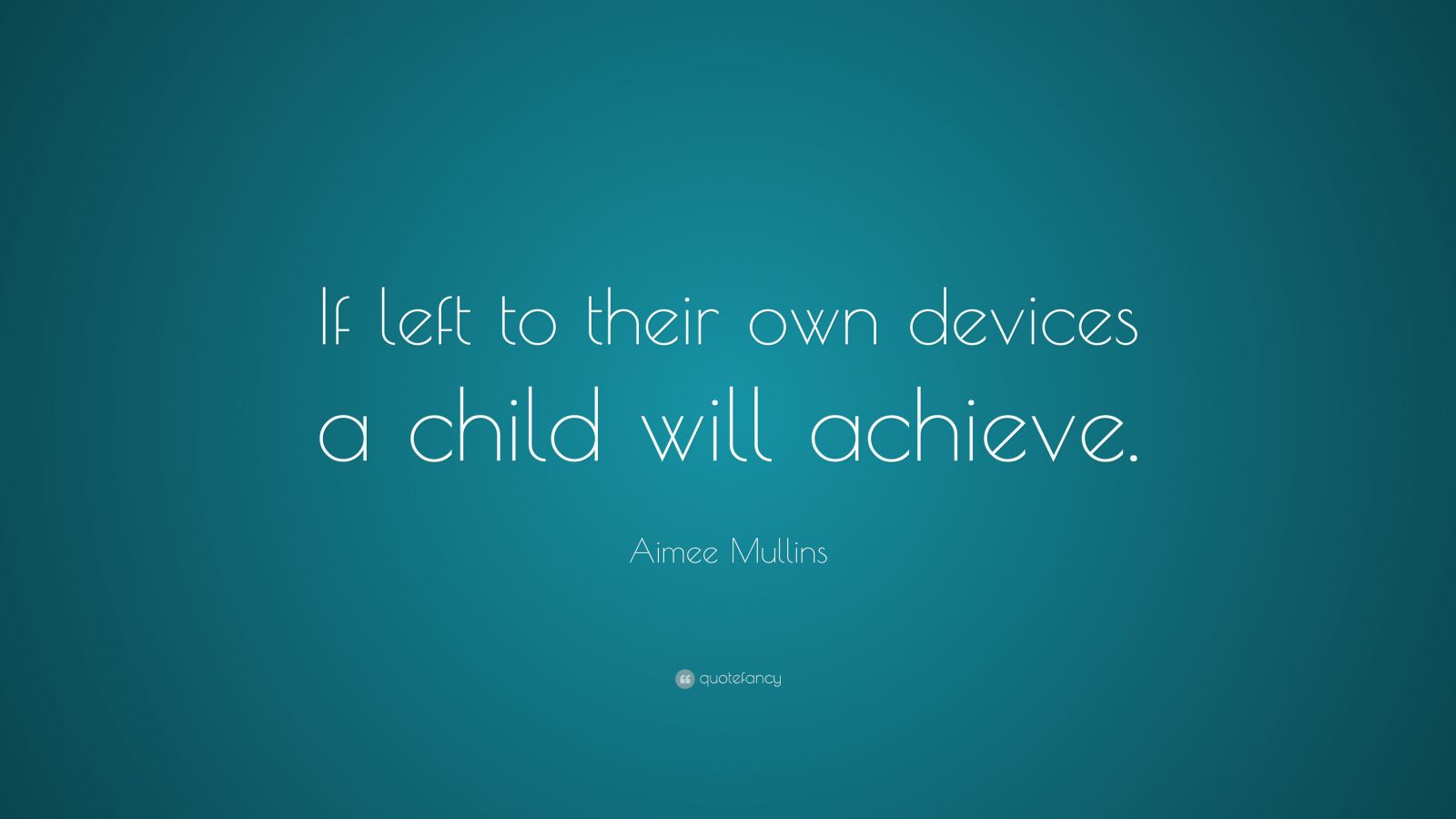 If left to their own devices a child will achieve.

Aimee Mullins

quotefancy